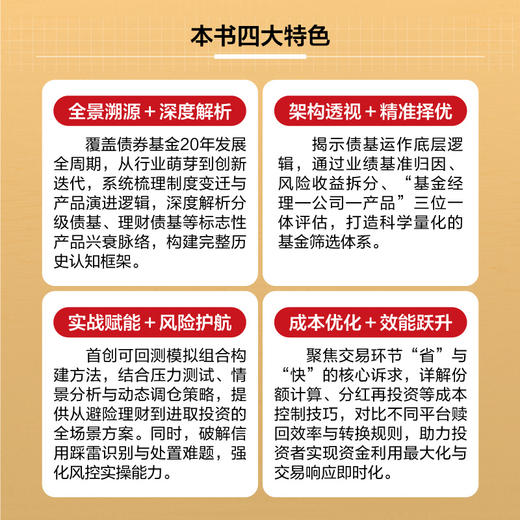 本书四大特色

全景溯源＋深度解析

覆盖债券基金20年发展全周期，从行业萌芽到创新迭代，系统梳理制度变迁与产品演进逻辑，深度解析分级债基、理财债基等标志性产品兴衰脉络，构建完整历史认知框架。

架构透视＋精准择优

揭示债基运作底层逻辑，通过业绩基准归因、风险收益拆分、“基金经理一公司一产品”三位一体评估，打造科学量化的基金筛选体系。

实战赋能＋风险护航

首创可回测模拟组合构建方法，结合压力测试、情景分析与动态调仓策略，提供从避险理财到进取投资的全场景方案。同时，破解信用踩雷识别与处置难题，强化风控实操能力。

成本优化＋效能跃升

聚焦交易环节“省”与“快”的核心诉求，详解份额计算、分红再投资等成本控制技巧，对比不同平台赎回效率与转换规则，助力投资者实现资金利用最大化与交易响应即时化。